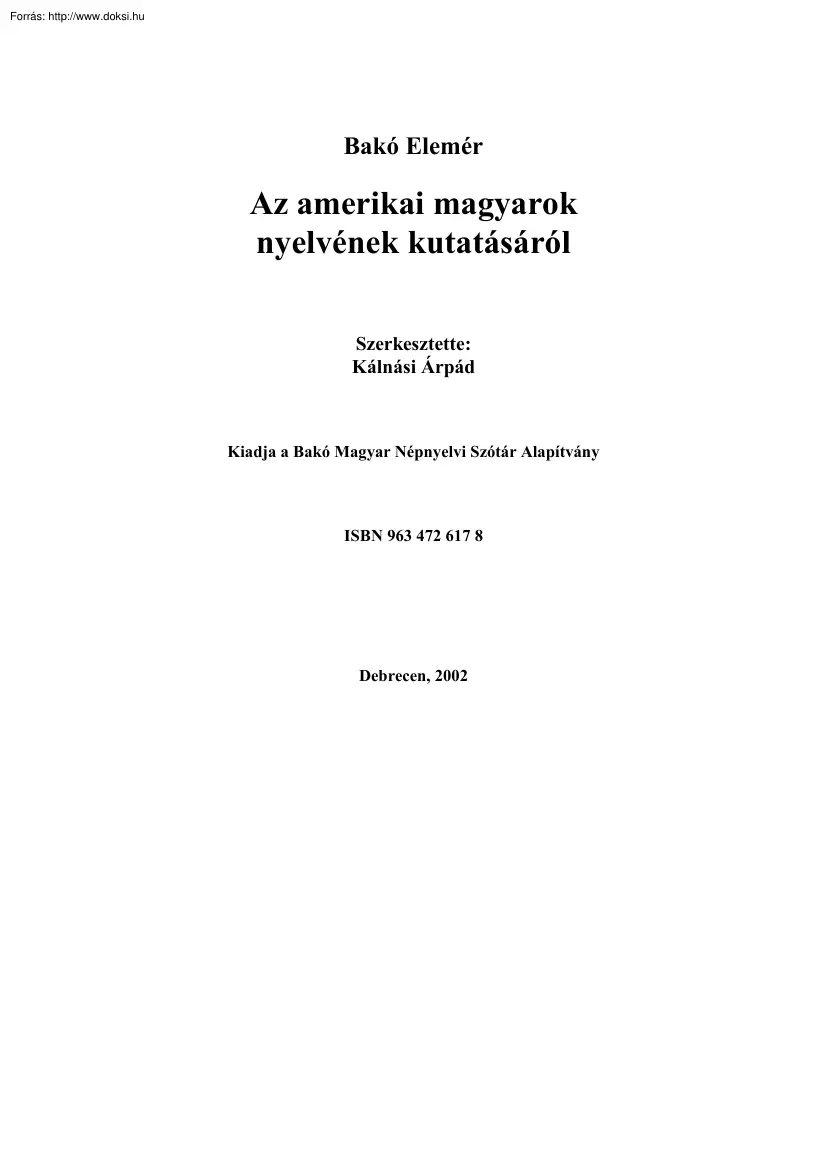 Forrás: http://www.doksi.hu

Bakó Elemér

Az amerikai magyarok nyelvének kutatásáról

Szerkesztette:
Kálnási Árpád

Kiadja a Bakó Magyar Népnyelvi Szótár Alapítvány

ISBN 963 472 617 8

Debrecen, 2002